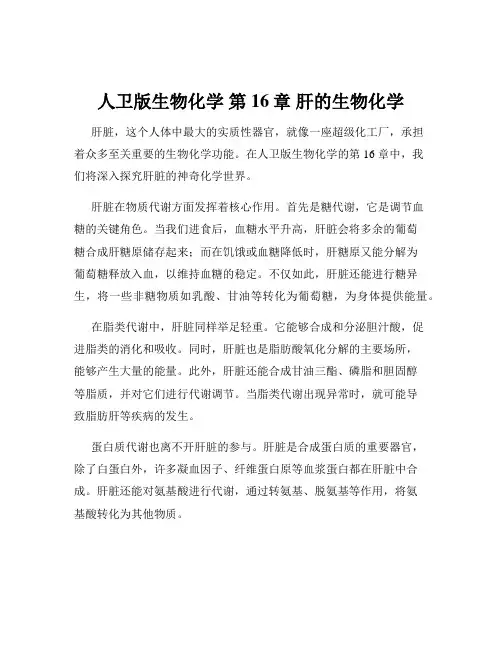 人卫版生物化学 第 16 章 肝的生物化学

肝脏，这个人体中最大的实质性器官，就像一座超级化工厂，承担着众多至关重要的生物化学功能。在人卫版生物化学的第 16 章中，我们将深入探究肝脏的神奇化学世界。

肝脏在物质代谢方面发挥着核心作用。首先是糖代谢，它是调节血糖的关键角色。当我们进食后，血糖水平升高，肝脏会将多余的葡萄糖合成肝糖原储存起来；而在饥饿或血糖降低时，肝糖原又能分解为葡萄糖释放入血，以维持血糖的稳定。不仅如此，肝脏还能进行糖异生，将一些非糖物质如乳酸、甘油等转化为葡萄糖，为身体提供能量。

在脂类代谢中，肝脏同样举足轻重。它能够合成和分泌胆汁酸，促进脂类的消化和吸收。同时，肝脏也是脂肪酸氧化分解的主要场所，能够产生大量的能量。此外，肝脏还能合成甘油三酯、磷脂和胆固醇等脂质，并对它们进行代谢调节。当脂类代谢出现异常时，就可能导致脂肪肝等疾病的发生。

蛋白质代谢也离不开肝脏的参与。肝脏是合成蛋白质的重要器官，除了白蛋白外，许多凝血因子、纤维蛋白原等血浆蛋白都在肝脏中合成。肝脏还能对氨基酸进行代谢，通过转氨基、脱氨基等作用，将氨基酸转化为其他物质。